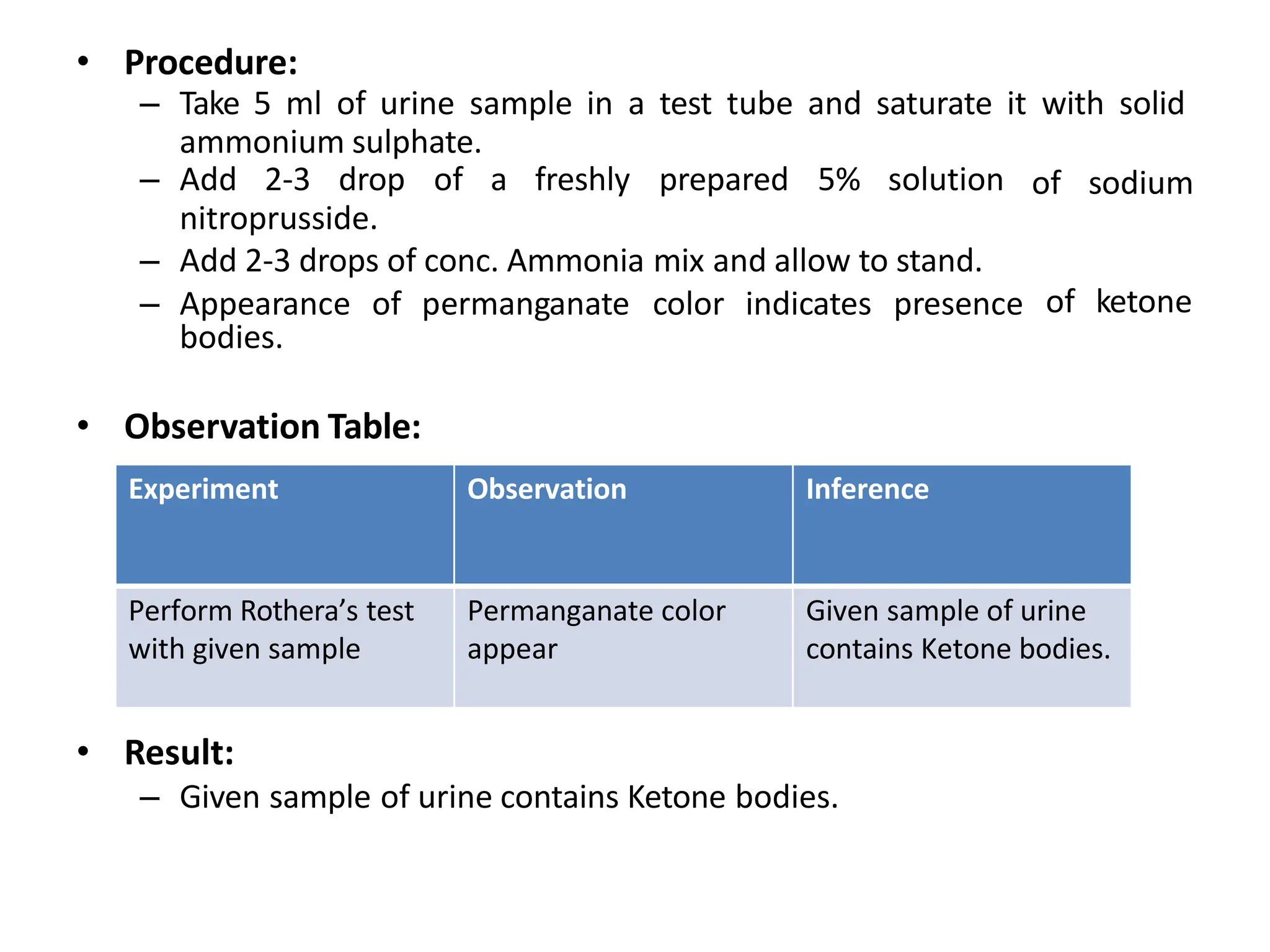 • Procedure:
– Take 5 ml of urine sample in a test tube and saturate it with solid ammonium sulphate.
– Add 2-3 drop of a freshly prepared 5% solution of sodium nitroprusside.
– Add 2-3 drops of conc. Ammonia mix and allow to stand.
– Appearance of permanganate color indicates presence of ketone bodies.

• Observation Table:

| Experiment | Observation | Inference |
|---|---|---|
| Perform Rothera’s test with given sample | Permanganate color appear | Given sample of urine contains Ketone bodies. |

• Result:
– Given sample of urine contains Ketone bodies.